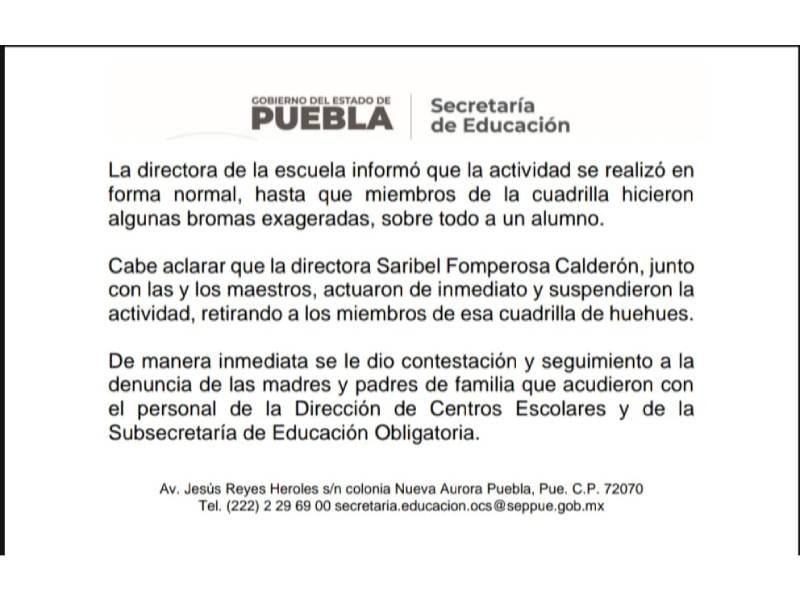 GOBIERNO DEL ESTADO DE
PUEBLA
Secretaría de Educación

La directora de la escuela informó que la actividad se realizó en forma normal, hasta que miembros de la cuadrilla hicieron algunas bromas exageradas, sobre todo a un alumno.

Cabe aclarar que la directora Saribel Fomperosa Calderón, junto con las y los maestros, actuaron de inmediato y suspendieron la actividad, retirando a los miembros de esa cuadrilla de huehues.

De manera inmediata se le dio contestación y seguimiento a la denuncia de las madres y padres de familia que acudieron con el personal de la Dirección de Centros Escolares y de la Subsecretaría de Educación Obligatoria.

Av. Jesús Reyes Heroles s/n colonia Nueva Aurora Puebla, Pue. C.P. 72070
Tel. (222) 2 29 69 00 secretaria.educacion.ocs@seppue.gob.mx